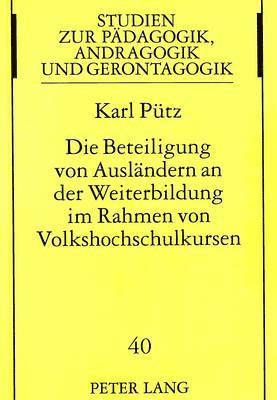 STUDIEN
ZUR PÄDAGOGIK,
ANDRAGOGIK
UND GERONTAGOGIK

Karl Pütz

Die Beteiligung von Ausländern an der Weiterbildung im Rahmen von Volkshochschulkursen

40

PETER LANG